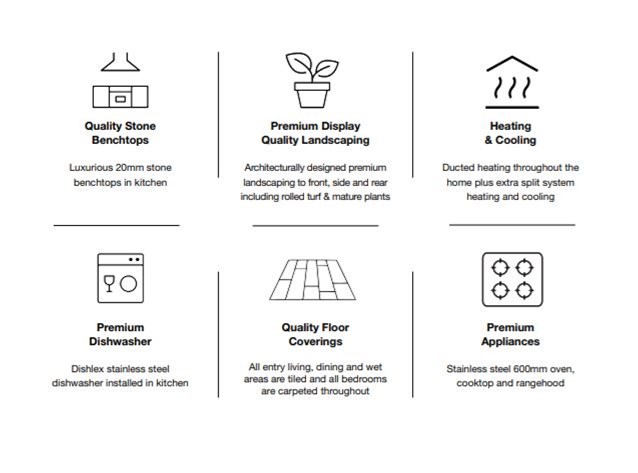 Quality Stone Benchtops

Luxurious 20mm stone benchtops in kitchen

Premium Display Quality Landscaping

Architecturally designed premium landscaping to front, side and rear including rolled turf & mature plants

Heating & Cooling

Ducted heating throughout the home plus extra split system heating and cooling

Premium Dishwasher

Dishlex stainless steel dishwasher installed in kitchen

Quality Floor Coverings

All entry living, dining and wet areas are tiled and all bedrooms are carpeted throughout

Premium Appliances

Stainless steel 600mm oven, cooktop and rangehood